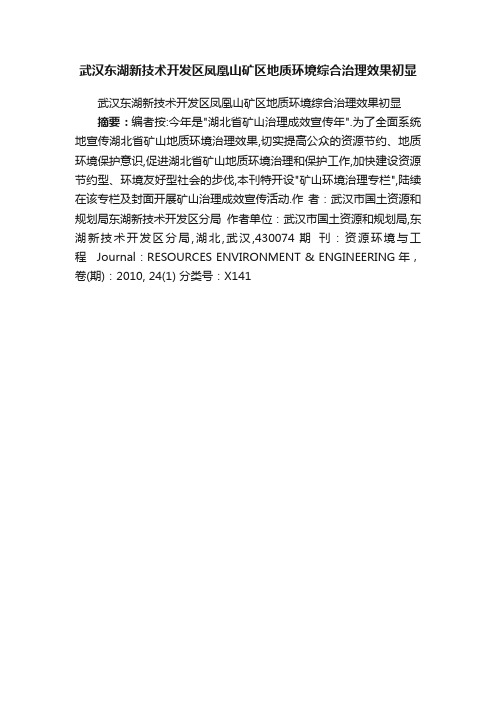 武汉东湖新技术开发区凤凰山矿区地质环境综合治理效果初显

武汉东湖新技术开发区凤凰山矿区地质环境综合治理效果初显

摘要：编者按:今年是"湖北省矿山治理成效宣传年".为了全面系统地宣传湖北省矿山地质环境治理效果,切实提高公众的资源节约、地质环境保护意识,促进湖北省矿山地质环境治理和保护工作,加快建设资源节约型、环境友好型社会的步伐,本刊特开设"矿山环境治理专栏",陆续在该专栏及封面开展矿山治理成效宣传活动.作 者：武汉市国土资源和规划局东湖新技术开发区分局 作者单位：武汉市国土资源和规划局,东湖新技术开发区分局,湖北,武汉,430074 期 刊：资源环境与工程 Journal：RESOURCES ENVIRONMENT & ENGINEERING 年，卷(期)：2010, 24(1) 分类号：X141